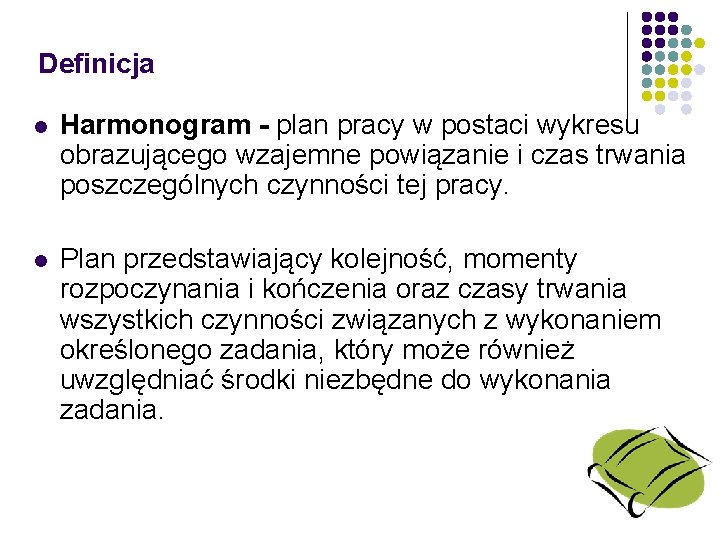 Definicja

Harmonogram - plan pracy w postaci wykresu obrazującego wzajemne powiązanie i czas trwania poszczególnych czynności tej pracy.

Plan przedstawiający kolejność, momenty rozpoczynania i kończenia oraz czasy trwania wszystkich czynności związanych z wykonaniem określonego zadania, który może również uwzględniać środki niezbędne do wykonania zadania.